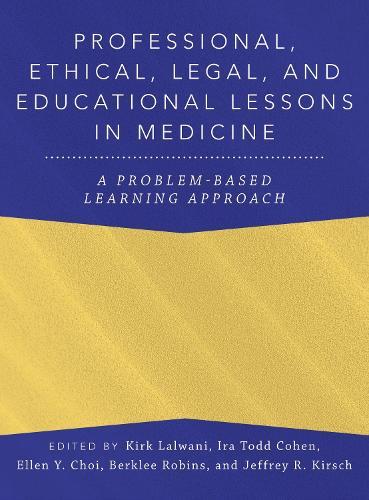 PROFESSIONAL, ETHICAL, LEGAL, AND EDUCATIONAL LESSONS IN MEDICINE

A PROBLEM-BASED LEARNING APPROACH

EDITED BY Kirk Lalwani, Ira Todd Cohen, Ellen Y. Choi, Berklee Robins, and Jeffrey R. Kirsch